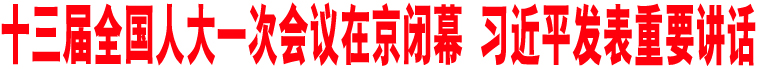 十三届全国人大一次会议在京闭幕 习近平发表重要讲话